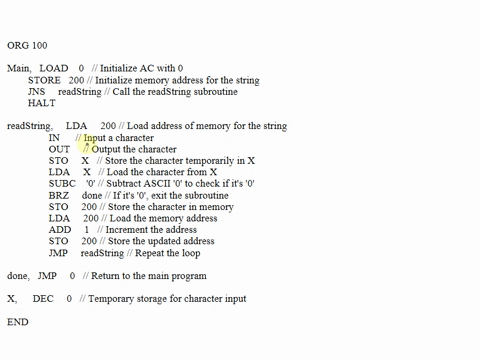 ORG 100

Main, LOAD 0 // Initialize AC with 0
STORE 200 // Initialize memory address for the string
JNS readString // Call the readString subroutine
HALT

readString, LDA 200 // Load address of memory for the string
IN // Input a character
OUT // Output the character
STO X // Store the character temporarily in X
LDA X // Load the character from X
SUBC '0' // Subtract ASCII '0' to check if it's '0'
BRZ done // If it's '0', exit the subroutine
STO 200 // Store the character in memory
LDA 200 // Load the memory address
ADD 1 // Increment the address
STO 200 // Store the updated address
JMP readString // Repeat the loop

done, JMP 0 // Return to the main program

X, DEC 0 // Temporary storage for character input

END